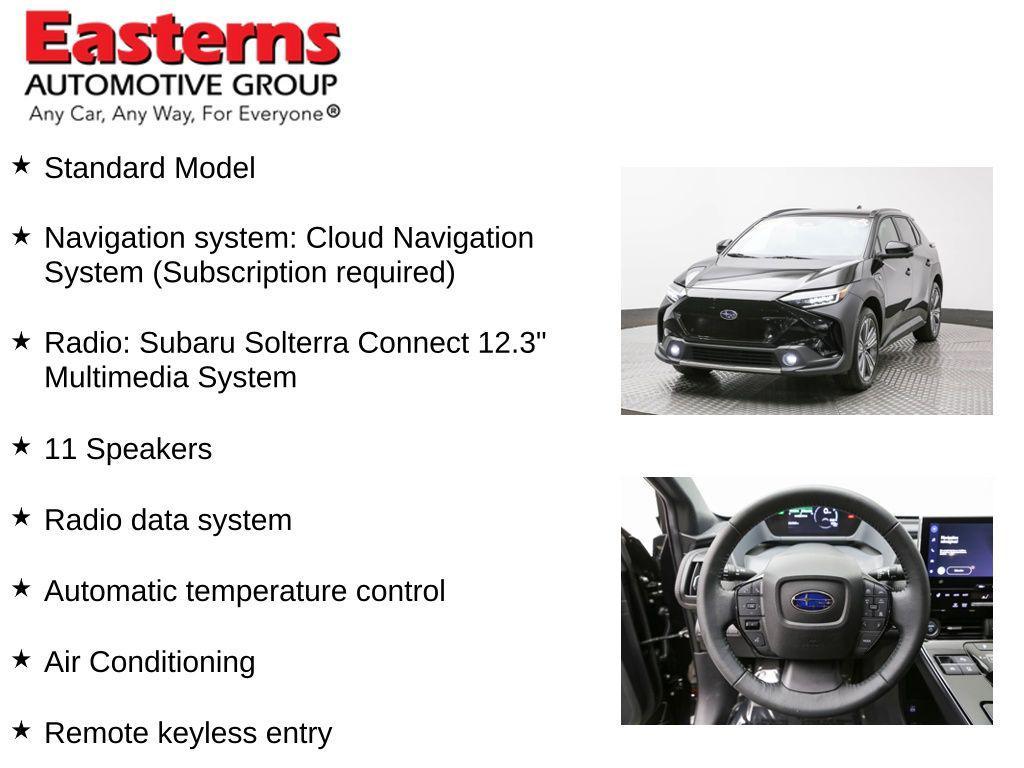 Easterns
AUTOMOTIVE GROUP
Any Car, Any Way, For Everyone®

★ Standard Model

★ Navigation system: Cloud Navigation System (Subscription required)

★ Radio: Subaru Solterra Connect 12.3" Multimedia System

★ 11 Speakers

★ Radio data system

★ Automatic temperature control

★ Air Conditioning

★ Remote keyless entry